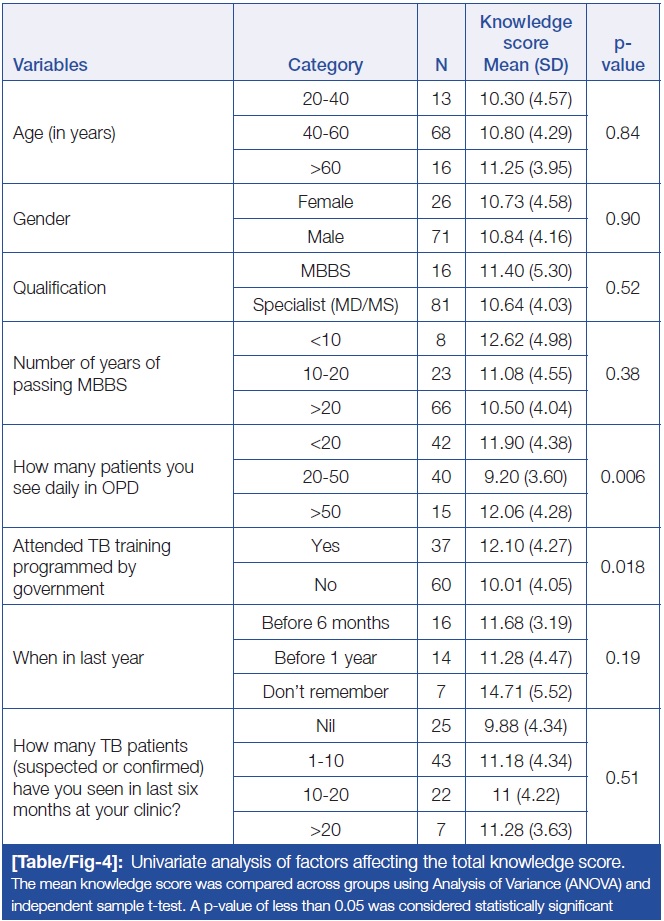 | Variables | Category | N | Knowledge score Mean (SD) | p-value |
|---|---|---|---|---|
| Age (in years) | 20-40 | 13 | 10.30 (4.57) | 0.84 |
| | 40-60 | 68 | 10.80 (4.29) | |
| | >60 | 16 | 11.25 (3.95) | |
| Gender | Female | 26 | 10.73 (4.58) | 0.90 |
| | Male | 71 | 10.84 (4.16) | |
| Qualification | MBBS | 16 | 11.40 (5.30) | 0.52 |
| | Specialist (MD/MS) | 81 | 10.64 (4.03) | |
| Number of years of passing MBBS | <10 | 8 | 12.62 (4.98) | 0.38 |
| | 10-20 | 23 | 11.08 (4.55) | |
| | >20 | 66 | 10.50 (4.04) | |
| How many patients you see daily in OPD | <20 | 42 | 11.90 (4.38) | 0.006 |
| | 20-50 | 40 | 9.20 (3.60) | |
| | >50 | 15 | 12.06 (4.28) | |
| Attended TB training programmed by government | Yes | 37 | 12.10 (4.27) | 0.018 |
| | No | 60 | 10.01 (4.05) | |
| When in last year | Before 6 months | 16 | 11.68 (3.19) | 0.19 |
| | Before 1 year | 14 | 11.28 (4.47) | |
| | Don't remember | 7 | 14.71 (5.52) | |
| How many TB patients (suspected or confirmed) have you seen in last six months at your clinic? | Nil | 25 | 9.88 (4.34) | 0.51 |
| | 1-10 | 43 | 11.18 (4.34) | |
| | 10-20 | 22 | 11 (4.22) | |
| | >20 | 7 | 11.28 (3.63) | |

[Table/Fig-4]: Univariate analysis of factors affecting the total knowledge score.
The mean knowledge score was compared across groups using Analysis of Variance (ANOVA) and independent sample t-test. A p-value of less than 0.05 was considered statistically significant